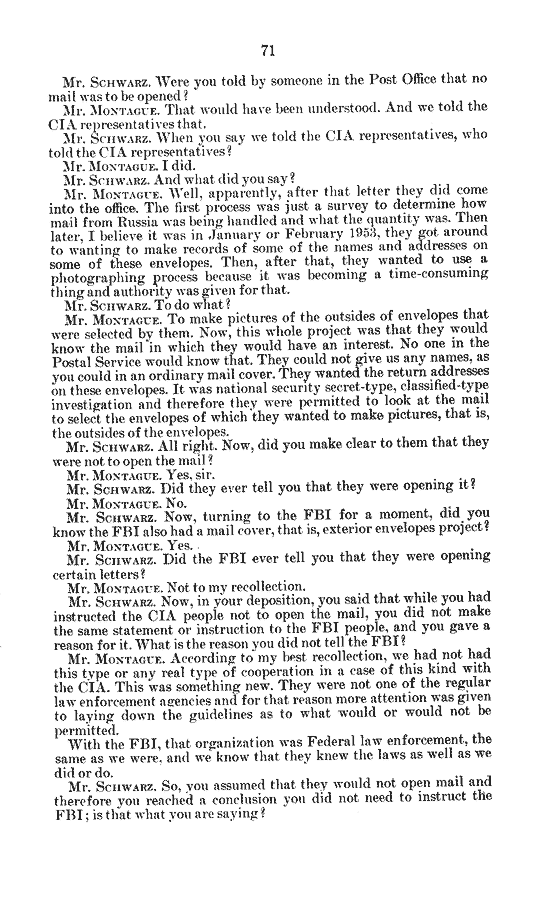 71

Mr. SCHWARZ. Were you told by someone in the Post Office that no mail was to be opened?

Mr. MONTAGUE. That would have been understood. And we told the CIA representatives that.

Mr. SCHWARZ. When you say we told the CIA representatives, who told the CIA representatives?

Mr. MONTAGUE. I did.

Mr. SCHWARZ. And what did you say?

Mr. MONTAGUE. Well, apparently, after that letter they did come into the office. The first process was just a survey to determine how mail from Russia was being handled and what the quantity was. Then later, I believe it was in January or February 1953, they got around to wanting to make records of some of the names and addresses on some of these envelopes. Then, after that, they wanted to use a photographing process because it was becoming a time-consuming thing and authority was given for that.

Mr. SCHWARZ. To do what?

Mr. MONTAGUE. To make pictures of the outsides of envelopes that were selected by them. Now, this whole project was that they would know the mail in which they would have an interest. No one in the Postal Service would know that. They could not give us any names, as you could in an ordinary mail cover. They wanted the return addresses on these envelopes. It was national security secret-type, classified-type investigation and therefore they were permitted to look at the mail to select the envelopes of which they wanted to make pictures, that is, the outsides of the envelopes.

Mr. SCHWARZ. All right. Now, did you make clear to them that they were not to open the mail?

Mr. MONTAGUE. Yes, sir.

Mr. SCHWARZ. Did they ever tell you that they were opening it?

Mr. MONTAGUE. No.

Mr. SCHWARZ. Now, turning to the FBI for a moment, did you know the FBI also had a mail cover, that is, exterior envelopes project?

Mr. MONTAGUE. Yes.

Mr. SCHWARZ. Did the FBI ever tell you that they were opening certain letters?

Mr. MONTAGUE. Not to my recollection.

Mr. SCHWARZ. Now, in your deposition, you said that while you had instructed the CIA people not to open the mail, you did not make the same statement or instruction to the FBI people, and you gave a reason for it. What is the reason you did not tell the FBI?

Mr. MONTAGUE. According to my best recollection, we had not had this type or any real type of cooperation in a case of this kind with the CIA. This was something new. They were not one of the regular law enforcement agencies and for that reason more attention was given to laying down the guidelines as to what would or would not be permitted.

With the FBI, that organization was Federal law enforcement, the same as we were, and we know that they knew the laws as well as we did or do.

Mr. SCHWARZ. So, you assumed that they would not open mail and therefore you reached a conclusion you did not need to instruct the FBI; is that what you are saying?